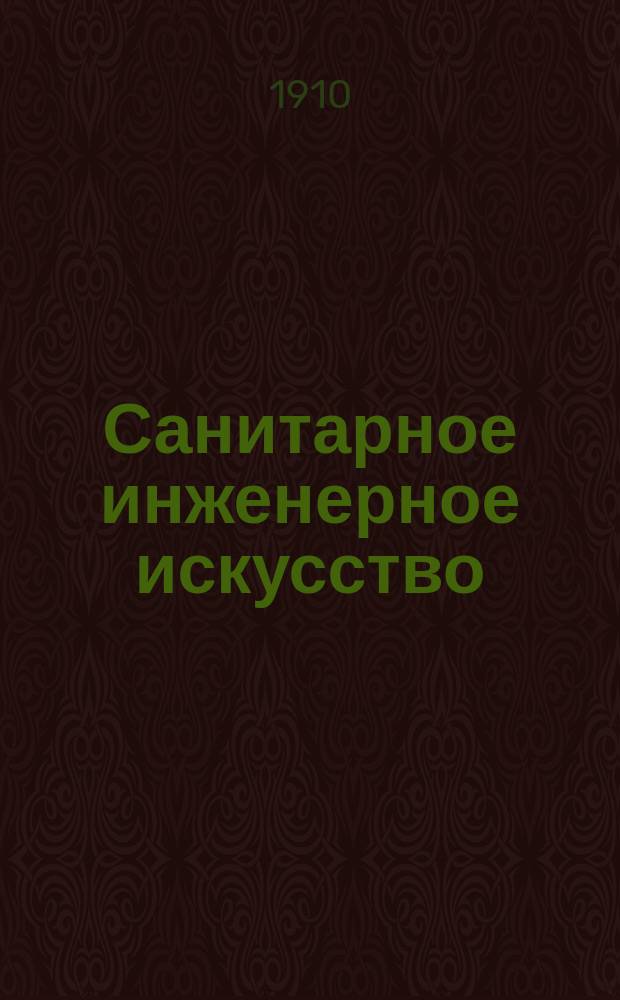 1910

Санитарное инженерное искусство